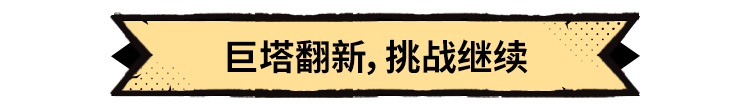 巨塔翻新, 挑战继续